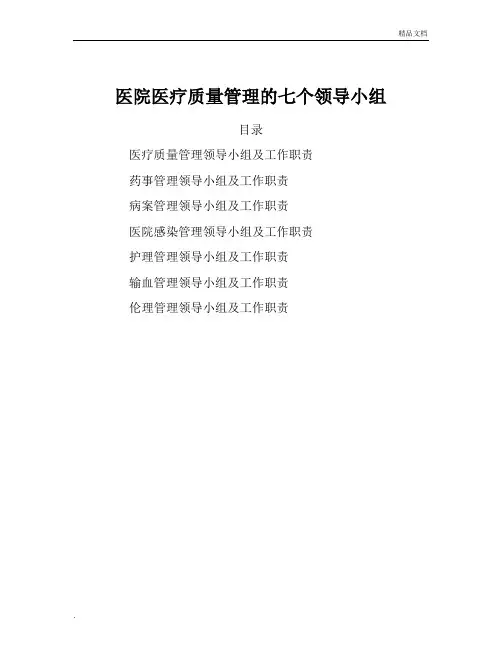 精品文档

医院医疗质量管理的七个领导小组

目录

医疗质量管理领导小组及工作职责

药事管理领导小组及工作职责

病案管理领导小组及工作职责

医院感染管理领导小组及工作职责

护理管理领导小组及工作职责

输血管理领导小组及工作职责

伦理管理领导小组及工作职责

.